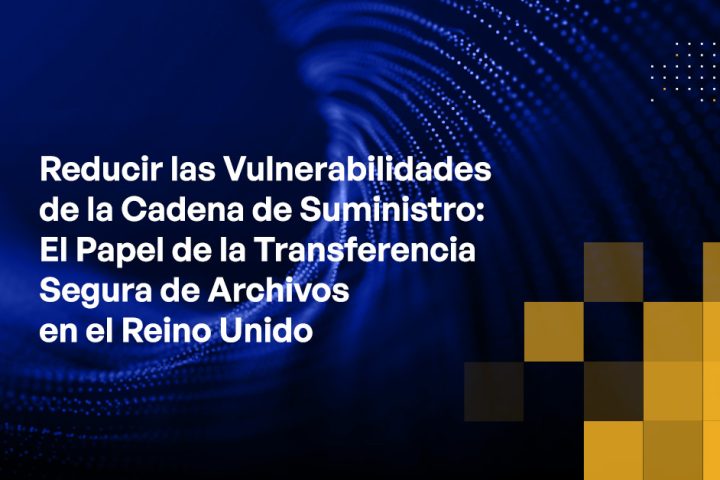 Reducir las Vulnerabilidades de la Cadena de Suministro: El Papel de la Transferencia Segura de Archivos en el Reino Unido